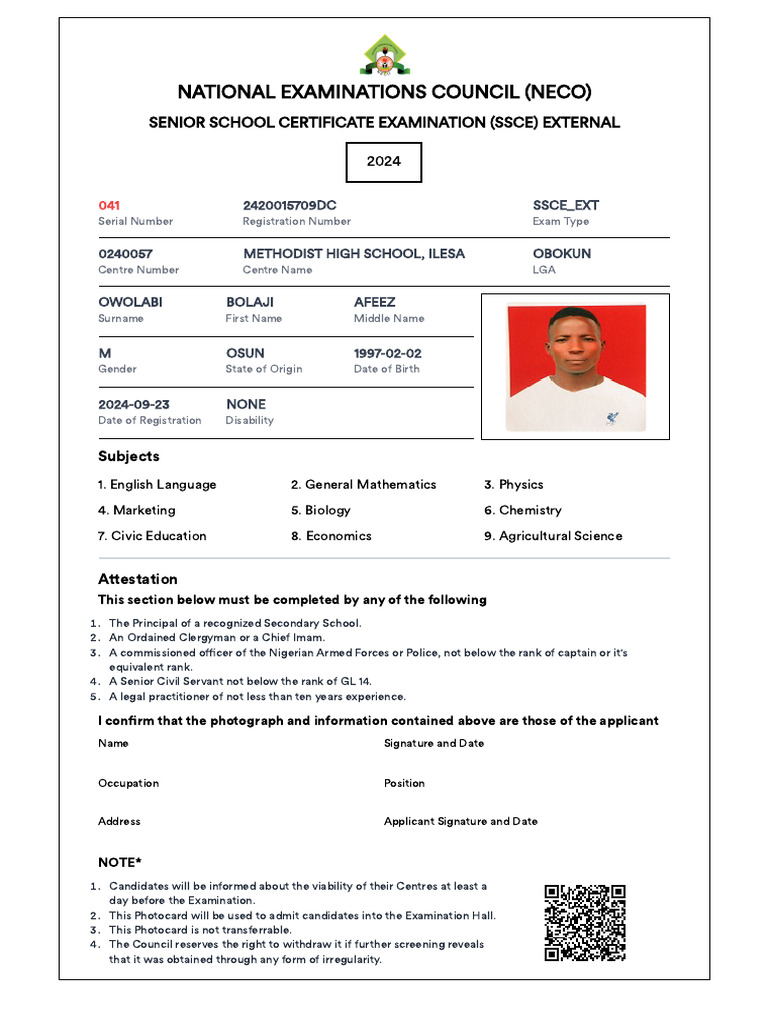 NATIONAL EXAMINATIONS COUNCIL (NECO)

SENIOR SCHOOL CERTIFICATE EXAMINATION (SSCE) EXTERNAL

2024

041
Serial Number

2420015709DC
Registration Number

SSCE_EXT
Exam Type

0240057
Centre Number

METHODIST HIGH SCHOOL, ILESA
Centre Name

OBOKUN
LGA

OWOLABI
Surname

BOLAJI
First Name

AFEEZ
Middle Name

M
Gender

OSUN
State of Origin

1997-02-02
Date of Birth

2024-09-23
Date of Registration

NONE
Disability

Subjects

1. English Language
2. General Mathematics
3. Physics
4. Marketing
5. Biology
6. Chemistry
7. Civic Education
8. Economics
9. Agricultural Science

Attestation

This section below must be completed by any of the following

1. The Principal of a recognized Secondary School.
2. An Ordained Clergyman or a Chief Imam.
3. A commissioned officer of the Nigerian Armed Forces or Police, not below the rank of captain or it's equivalent rank.
4. A Senior Civil Servant not below the rank of GL 14.
5. A legal practitioner of not less than ten years experience.

I confirm that the photograph and information contained above are those of the applicant

Name

Signature and Date

Occupation

Position

Address

Applicant Signature and Date

NOTE*

1. Candidates will be informed about the viability of their Centres at least a day before the Examination.
2. This Photocard will be used to admit candidates into the Examination Hall.
3. This Photocard is not transferrable.
4. The Council reserves the right to withdraw it if further screening reveals that it was obtained through any form of irregularity.